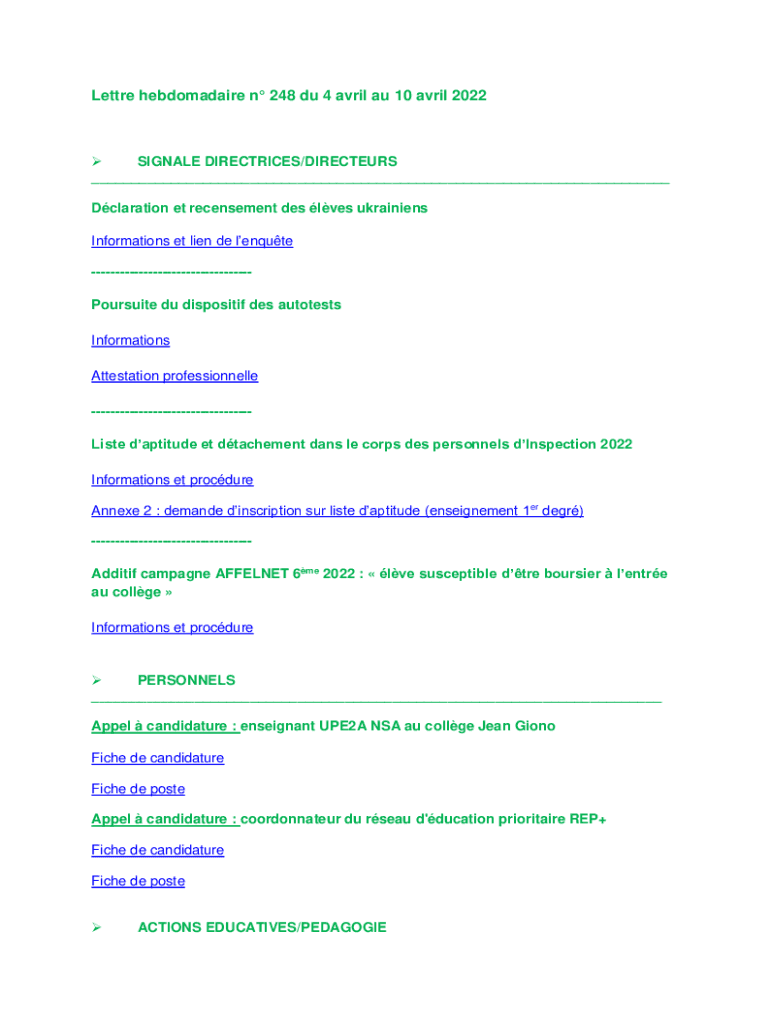 Lettre hebdomadaire n° 248 du 4 avril au 10 avril 2022

➢ SIGNALE DIRECTRICES/DIRECTEURS

Déclaration et recensement des élèves ukrainiens

Informations et lien de l'enquête

---------------------------------

Poursuite du dispositif des autotests

Informations

Attestation professionnelle

---------------------------------

Liste d'aptitude et détachement dans le corps des personnels d'Inspection 2022

Informations et procédure

Annexe 2 : demande d'inscription sur liste d'aptitude (enseignement 1$^{er}$ degré)

---------------------------------

Additif campagne AFFELNET 6$^{ème}$ 2022 : « élève susceptible d'être boursier à l'entrée au collège »

Informations et procédure

➢ PERSONNELS

Appel à candidature : enseignant UPE2A NSA au collège Jean Giono

Fiche de candidature

Fiche de poste

Appel à candidature : coordonnateur du réseau d'éducation prioritaire REP+

Fiche de candidature

Fiche de poste

➢ ACTIONS EDUCATIVES/PEDAGOGIE